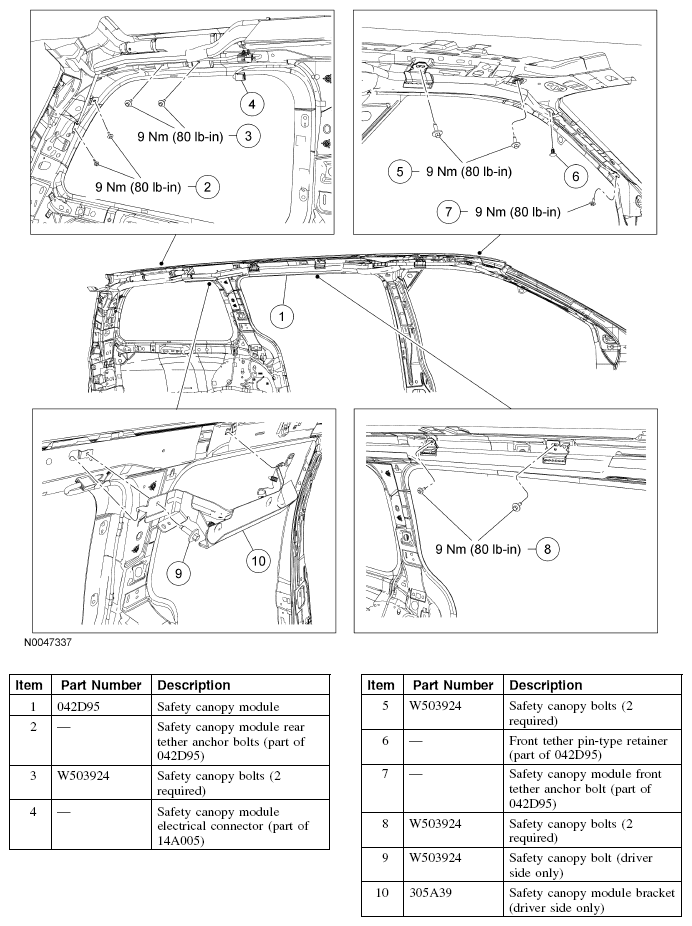 4
9 Nm (80 lb-in) 3
9 Nm (80 lb-in) 2
5 9 Nm (80 lb-in)
6
7 9 Nm (80 lb-in)
1
9
10
9 Nm (80 lb-in) 8
N0047337

| Item | Part Number | Description |
|---|---|---|
| 1 | 042D95 | Safety canopy module |
| 2 | — | Safety canopy module rear tether anchor bolts (part of 042D95) |
| 3 | W503924 | Safety canopy bolts (2 required) |
| 4 | — | Safety canopy module electrical connector (part of 14A005) |

| Item | Part Number | Description |
|---|---|---|
| 5 | W503924 | Safety canopy bolts (2 required) |
| 6 | — | Front tether pin-type retainer (part of 042D95) |
| 7 | — | Safety canopy module front tether anchor bolt (part of 042D95) |
| 8 | W503924 | Safety canopy bolts (2 required) |
| 9 | W503924 | Safety canopy bolt (driver side only) |
| 10 | 305A39 | Safety canopy module bracket (driver side only) |